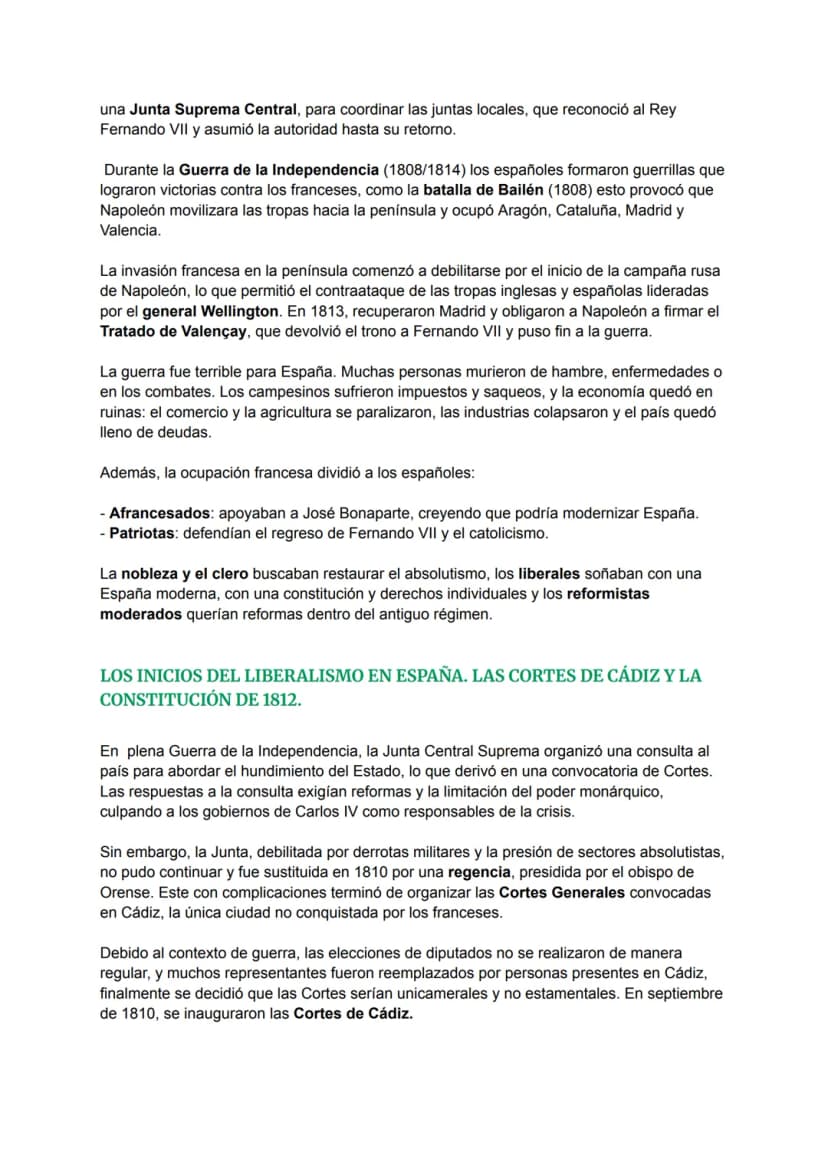 una Junta Suprema Central, para coordinar las juntas locales, que reconoció al Rey Fernando VII y asumió la autoridad hasta su retorno.

Durante la Guerra de la Independencia (1808/1814) los españoles formaron guerrillas que lograron victorias contra los franceses, como la batalla de Bailén (1808) esto provocó que Napoleón movilizara las tropas hacia la península y ocupó Aragón, Cataluña, Madrid y Valencia.

La invasión francesa en la península comenzó a debilitarse por el inicio de la campaña rusa de Napoleón, lo que permitió el contraataque de las tropas inglesas y españolas lideradas por el general Wellington. En 1813, recuperaron Madrid y obligaron a Napoleón a firmar el Tratado de Valençay, que devolvió el trono a Fernando VII y puso fin a la guerra.

La guerra fue terrible para España. Muchas personas murieron de hambre, enfermedades o en los combates. Los campesinos sufrieron impuestos y saqueos, y la economía quedó en ruinas: el comercio y la agricultura se paralizaron, las industrias colapsaron y el país quedó lleno de deudas.

Además, la ocupación francesa dividió a los españoles:

- Afrancesados: apoyaban a José Bonaparte, creyendo que podría modernizar España.
- Patriotas: defendían el regreso de Fernando VII y el catolicismo.

La nobleza y el clero buscaban restaurar el absolutismo, los liberales soñaban con una España moderna, con una constitución y derechos individuales y los reformistas moderados querían reformas dentro del antiguo régimen.

LOS INICIOS DEL LIBERALISMO EN ESPAÑA. LAS CORTES DE CÁDIZ Y LA CONSTITUCIÓN DE 1812.

En plena Guerra de la Independencia, la Junta Central Suprema organizó una consulta al país para abordar el hundimiento del Estado, lo que derivó en una convocatoria de Cortes. Las respuestas a la consulta exigían reformas y la limitación del poder monárquico, culpando a los gobiernos de Carlos IV como responsables de la crisis.

Sin embargo, la Junta, debilitada por derrotas militares y la presión de sectores absolutistas, no pudo continuar y fue sustituida en 1810 por una regencia, presidida por el obispo de Orense. Este con complicaciones terminó de organizar las Cortes Generales convocadas en Cádiz, la única ciudad no conquistada por los franceses.

Debido al contexto de guerra, las elecciones de diputados no se realizaron de manera regular, y muchos representantes fueron reemplazados por personas presentes en Cádiz, finalmente se decidió que las Cortes serían unicamerales y no estamentales. En septiembre de 1810, se inauguraron las Cortes de Cádiz.